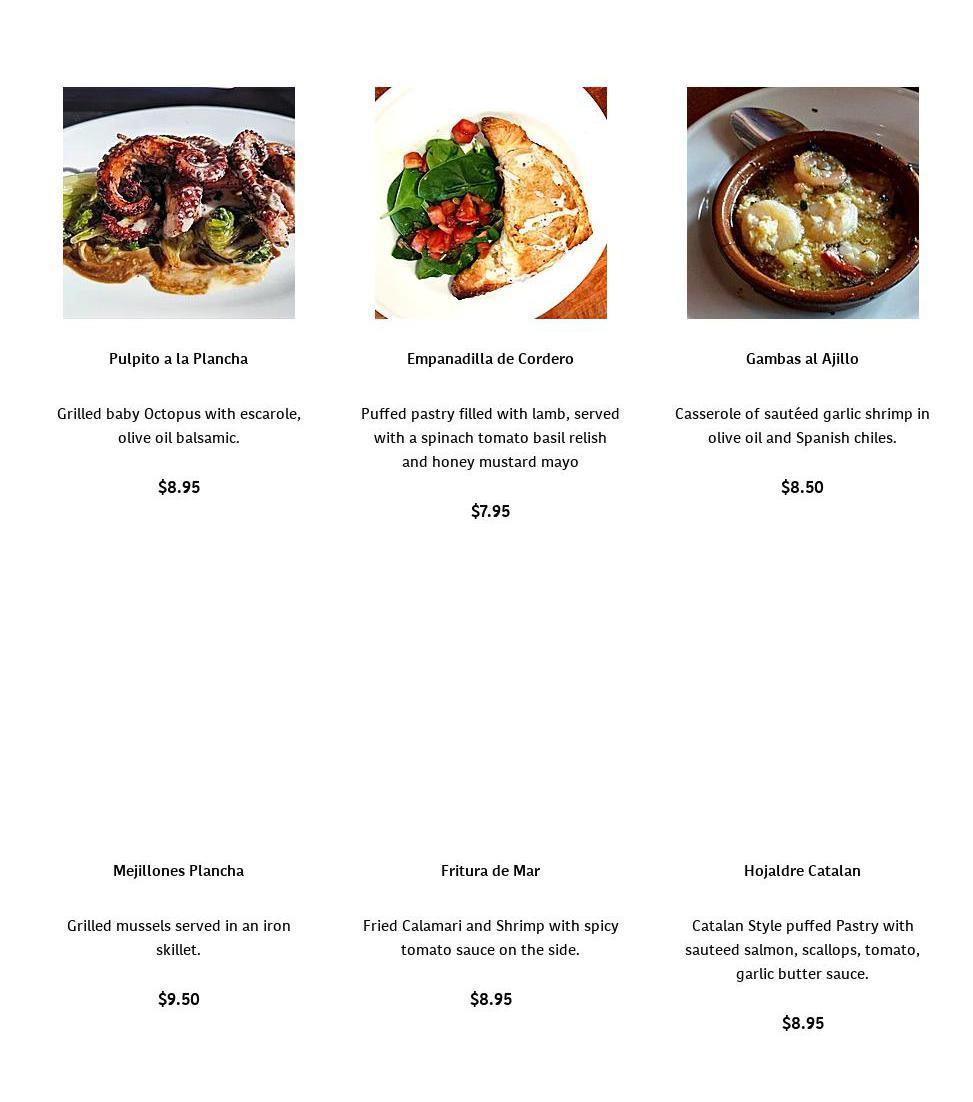 Pulpito a la Plancha

Grilled baby Octopus with escarole, olive oil balsamic.

$8.95

Empanadilla de Cordero

Puffed pastry filled with lamb, served with a spinach tomato basil relish and honey mustard mayo

$7.95

Gambas al Ajillo

Casserole of sautéed garlic shrimp in olive oil and Spanish chiles.

$8.50

Mejillones Plancha

Grilled mussels served in an iron skillet.

$9.50

Fritura de Mar

Fried Calamari and Shrimp with spicy tomato sauce on the side.

$8.95

Hojaldre Catalan

Catalan Style puffed Pastry with sauteed salmon, scallops, tomato, garlic butter sauce.

$8.95